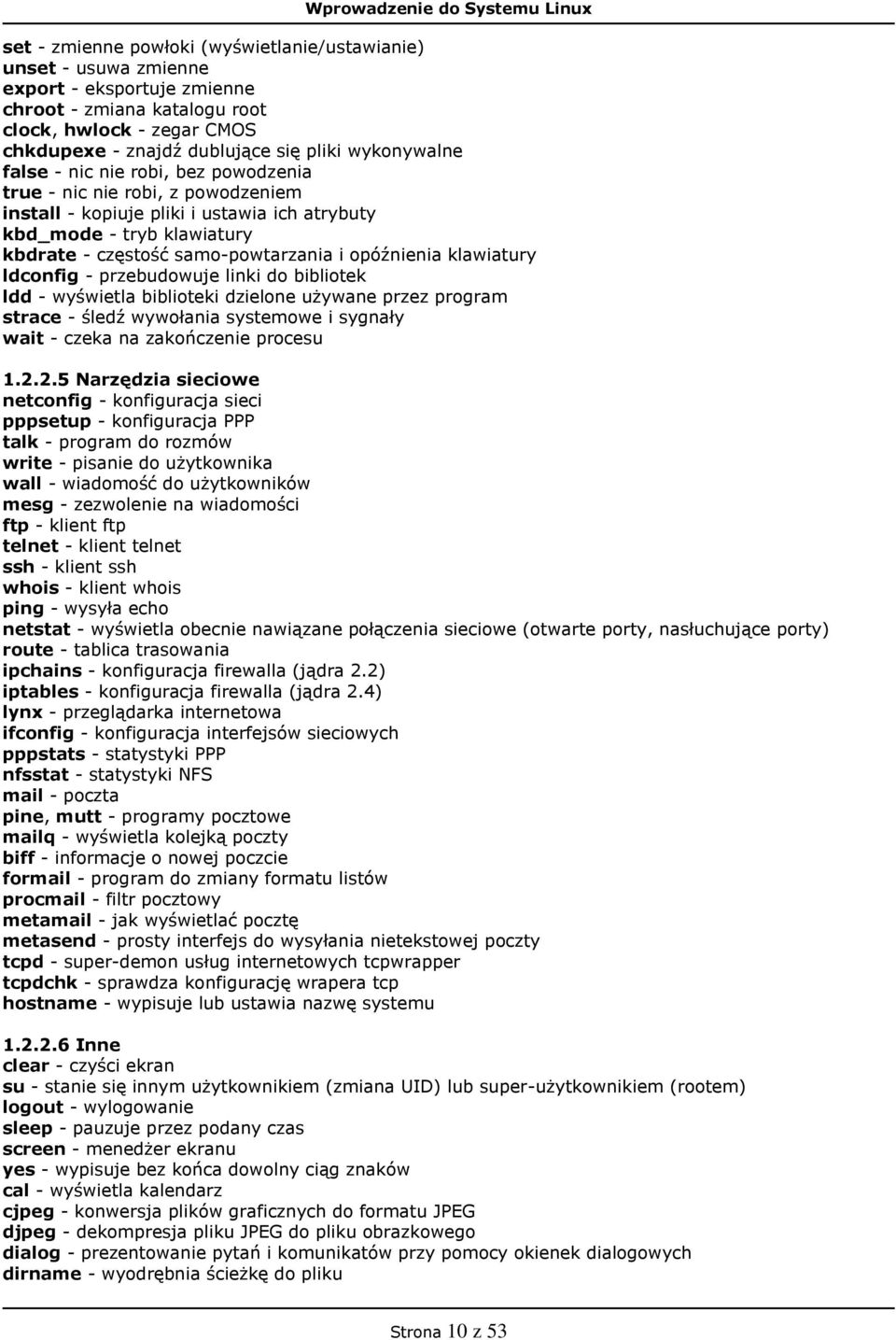 Wprowadzenie do Systemu Linux

set - zmienne powłoki (wyświetlanie/ustawianie)
unset - usuwa zmienne
export - eksportuje zmienne
chroot - zmiana katalogu root
clock, hwlock - zegar CMOS
chkdupexe - znajdź dublujące się pliki wykonywalne
false - nic nie robi, bez powodzenia
true - nic nie robi, z powodzeniem
install - kopiuje pliki i ustawia ich atrybuty
kbd_mode - tryb klawiatury
kbdrate - częstość samo-powtarzania i opóźnienia klawiatury
ldconfig - przebudowuje linki do bibliotek
ldd - wyświetla biblioteki dzielone używane przez program
strace - śledź wywołania systemowe i sygnały
wait - czeka na zakończenie procesu

1.2.2.5 Narzędzia sieciowe
netconfig - konfiguracja sieci
pppsetup - konfiguracja PPP
talk - program do rozmów
write - pisanie do użytkownika
wall - wiadomość do użytkowników
mesg - zezwolenie na wiadomości
ftp - klient ftp
telnet - klient telnet
ssh - klient ssh
whois - klient whois
ping - wysyła echo
netstat - wyświetla obecnie nawiązane połączenia sieciowe (otwarte porty, nasłuchujące porty)
route - tablica trasowania
ipchains - konfiguracja firewalla (jądra 2.2)
iptables - konfiguracja firewalla (jądra 2.4)
lynx - przeglądarka internetowa
ifconfig - konfiguracja interfejsów sieciowych
pppstats - statystyki PPP
nfsstat - statystyki NFS
mail - poczta
pine, mutt - programy pocztowe
mailq - wyświetla kolejką poczty
biff - informacje o nowej poczcie
formail - program do zmiany formatu listów
procmail - filtr pocztowy
metamail - jak wyświetlać pocztę
metasend - prosty interfejs do wysyłania nietekstowej poczty
tcpd - super-demon usług internetowych tcpwrapper
tcpdchk - sprawdza konfigurację wrapera tcp
hostname - wypisuje lub ustawia nazwę systemu

1.2.2.6 Inne
clear - czyści ekran
su - stanie się innym użytkownikiem (zmiana UID) lub super-użytkownikiem (rootem)
logout - wylogowanie
sleep - pauzuje przez podany czas
screen - menedżer ekranu
yes - wypisuje bez końca dowolny ciąg znaków
cal - wyświetla kalendarz
cjpeg - konwersja plików graficznych do formatu JPEG
djpeg - dekompresja pliku JPEG do pliku obrazkowego
dialog - prezentowanie pytań i komunikatów przy pomocy okienek dialogowych
dirname - wyodrębnia ścieżkę do pliku

Strona 10 z 53